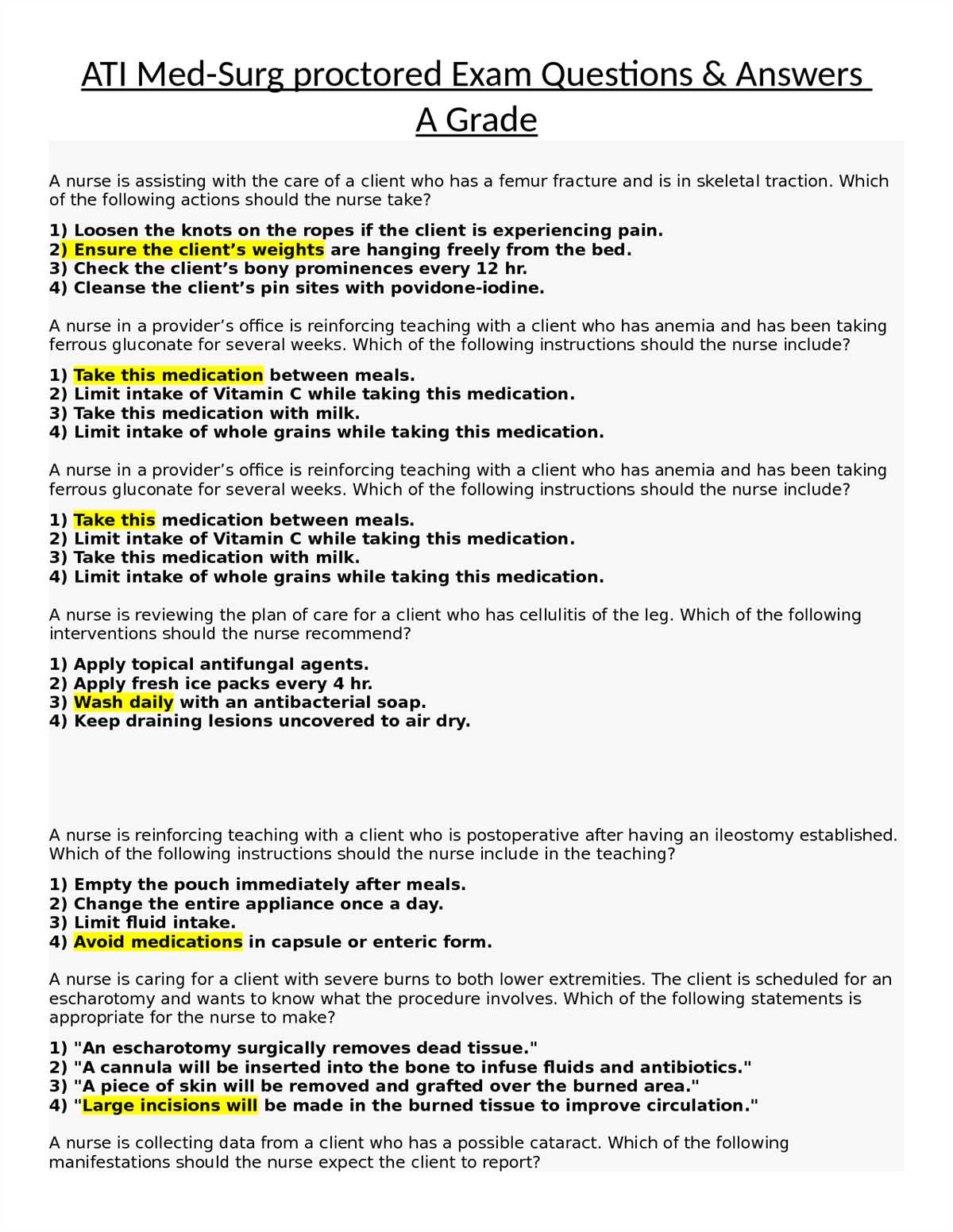 ATI Med-Surg proctored Exam Questions & Answers A Grade

A nurse is assisting with the care of a client who has a femur fracture and is in skeletal traction. Which of the following actions should the nurse take?

1) Loosen the knots on the ropes if the client is experiencing pain.
2) Ensure the client's weights are hanging freely from the bed.
3) Check the client's bony prominences every 12 hr.
4) Cleanse the client's pin sites with povidone-iodine.

A nurse in a provider's office is reinforcing teaching with a client who has anemia and has been taking ferrous gluconate for several weeks. Which of the following instructions should the nurse include?

1) Take this medication between meals.
2) Limit intake of Vitamin C while taking this medication.
3) Take this medication with milk.
4) Limit intake of whole grains while taking this medication.

A nurse in a provider's office is reinforcing teaching with a client who has anemia and has been taking ferrous gluconate for several weeks. Which of the following instructions should the nurse include?

1) Take this medication between meals.
2) Limit intake of Vitamin C while taking this medication.
3) Take this medication with milk.
4) Limit intake of whole grains while taking this medication.

A nurse is reviewing the plan of care for a client who has cellulitis of the leg. Which of the following interventions should the nurse recommend?

1) Apply topical antifungal agents.
2) Apply fresh ice packs every 4 hr.
3) Wash daily with an antibacterial soap.
4) Keep draining lesions uncovered to air dry.

A nurse is reinforcing teaching with a client who is postoperative after having an ileostomy established. Which of the following instructions should the nurse include in the teaching?

1) Empty the pouch immediately after meals.
2) Change the entire appliance once a day.
3) Limit fluid intake.
4) Avoid medications in capsule or enteric form.

A nurse is caring for a client with severe burns to both lower extremities. The client is scheduled for an escharotomy and wants to know what the procedure involves. Which of the following statements is appropriate for the nurse to make?

1) "An escharotomy surgically removes dead tissue."
2) "A cannula will be inserted into the bone to infuse fluids and antibiotics."
3) "A piece of skin will be removed and grafted over the burned area."
4) "Large incisions will be made in the burned tissue to improve circulation."

A nurse is collecting data from a client who has a possible cataract. Which of the following manifestations should the nurse expect the client to report?